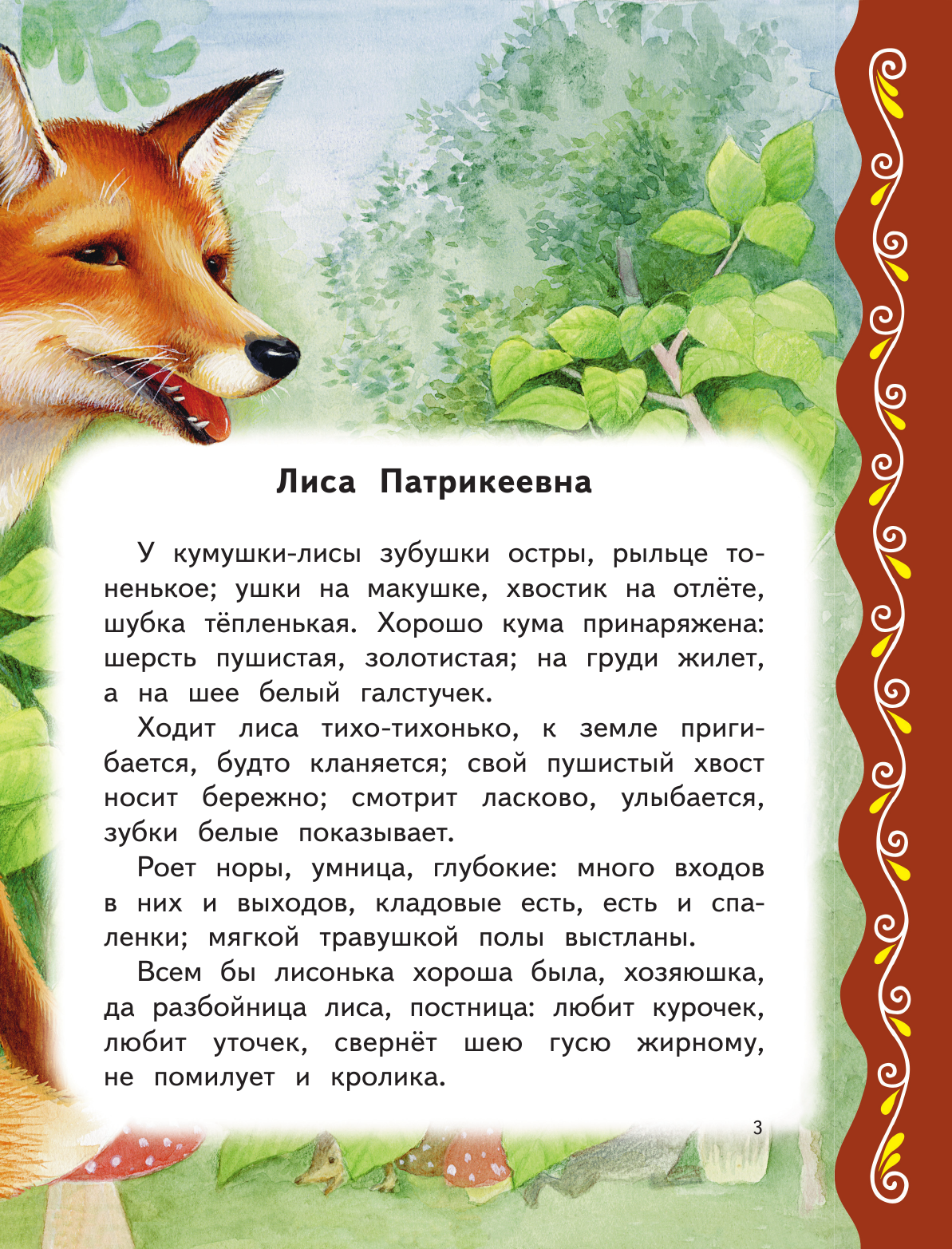 Лиса Патрикеевна

У кумушки-лисы зубушки остры, рыльце тоненькое; ушки на макушке, хвостик на отлёте, шубка тёпленькая. Хорошо кума принаряжена: шерсть пушистая, золотистая; на груди жилет, а на шее белый галстучек.

Ходит лиса тихо-тихонько, к земле пригибается, будто кланяется; свой пушистый хвост носит бережно; смотрит ласково, улыбается, зубки белые показывает.

Роет норы, умница, глубокие: много входов в них и выходов, кладовые есть, есть и спаленки; мягкой травушкой полы выстланы.

Всем бы лисонька хороша была, хозяюшка, да разбойница лиса, постница: любит курочек, любит уточек, свернёт шею гусю жирному, не помилует и кролика.

3